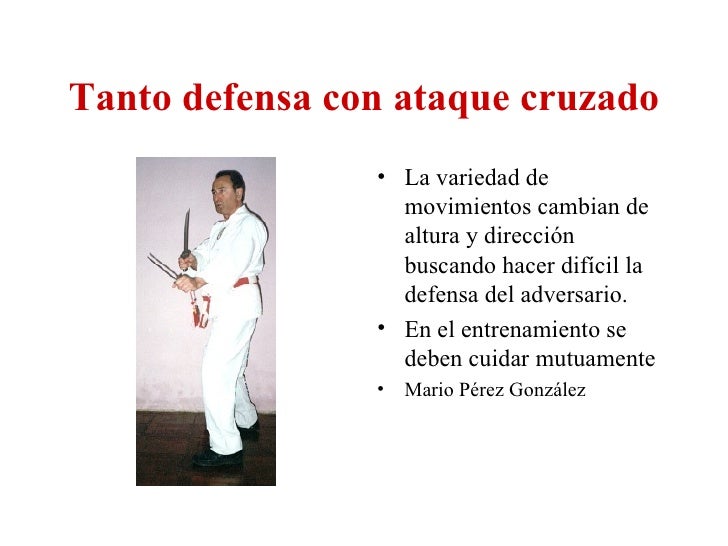 Tanto defensa con ataque cruzado

• La variedad de movimientos cambian de altura y dirección buscando hacer difícil la defensa del adversario.
• En el entrenamiento se deben cuidar mutuamente
• Mario Pérez González